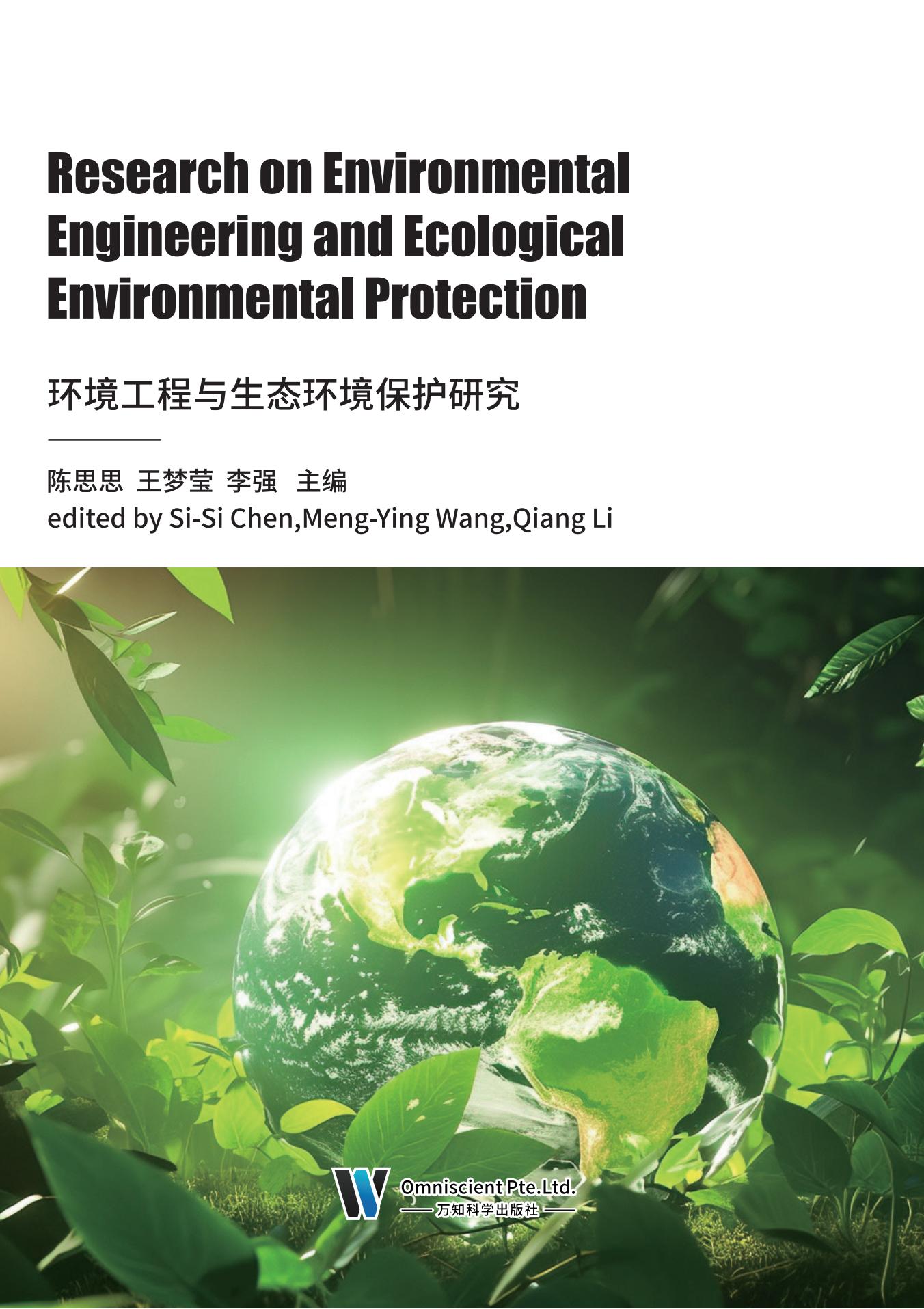 Research on Environmental Engineering and Ecological Environmental Protection

环境工程与生态环境保护研究

陈思思 王梦莹 李强 主编
edited by Si-Si Chen,Meng-Ying Wang,Qiang Li

Omniscient Pte.Ltd.
万知科学出版社